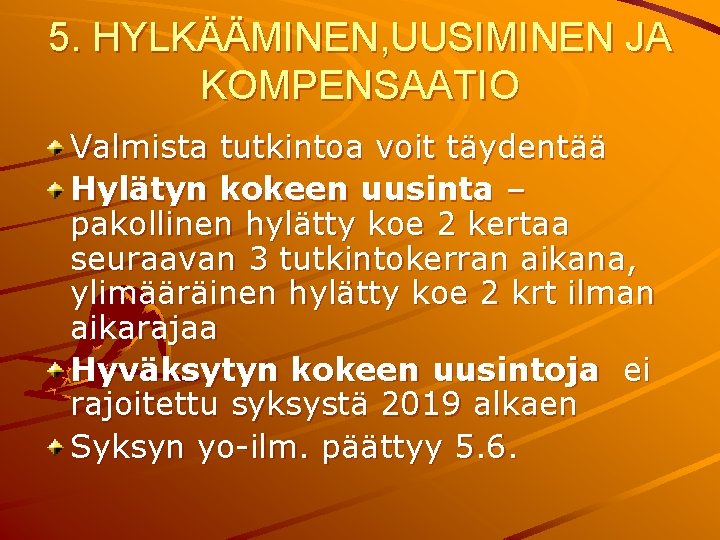 5. HYLKÄÄMINEN,UUSIMINEN JA KOMPENSAATIO

Valmista tutkintoa voit täydentää

Hylätyn kokeen uusinta – pakollinen hylätty koe 2 kertaa seuraavan 3 tutkintokerran aikana, ylimääräinen hylätty koe 2 krt ilman aikarajaa

Hyväksytyn kokeen uusintoja ei rajoitettu syksystä 2019 alkaen

Syksyn yo-ilm. päättyy 5.6.